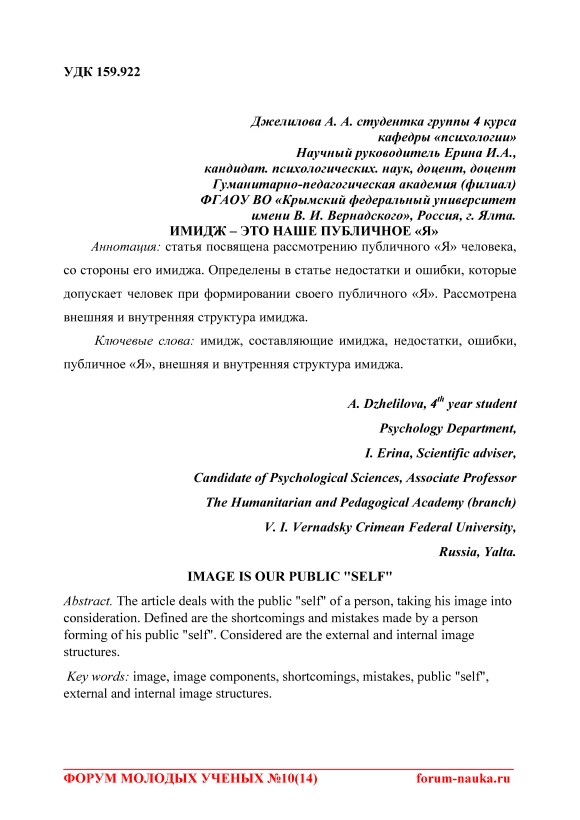 УДК 159.922

Джелилова А. А. студентка группы 4 курса
кафедры «психологии»
Научный руководитель Ерина И.А.,
кандидат. психологических. наук, доцент, доцент
Гуманитарно-педагогическая академия (филиал)
ФГАОУ ВО «Крымский федеральный университет
имени В. И. Вернадского», Россия, г. Ялта.

ИМИДЖ – ЭТО НАШЕ ПУБЛИЧНОЕ «Я»

Аннотация: статья посвящена рассмотрению публичного «Я» человека, со стороны его имиджа. Определены в статье недостатки и ошибки, которые допускает человек при формировании своего публичного «Я». Рассмотрена внешняя и внутренняя структура имиджа.

Ключевые слова: имидж, составляющие имиджа, недостатки, ошибки, публичное «Я», внешняя и внутренняя структура имиджа.

A. Dzhelilova, $4^{th}$ year student
Psychology Department,
I. Erina, Scientific adviser,
Candidate of Psychological Sciences, Associate Professor
The Humanitarian and Pedagogical Academy (branch)
V. I. Vernadsky Crimean Federal University,
Russia, Yalta.

IMAGE IS OUR PUBLIC "SELF"

Abstract. The article deals with the public "self" of a person, taking his image into consideration. Defined are the shortcomings and mistakes made by a person forming of his public "self". Considered are the external and internal image structures.

Key words: image, image components, shortcomings, mistakes, public "self", external and internal image structures.

ФОРУМ МОЛОДЫХ УЧЕНЫХ №10(14) forum-nauka.ru